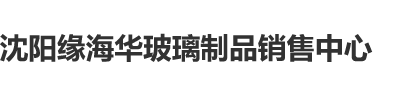 沈阳缘海华玻璃制品销售中心